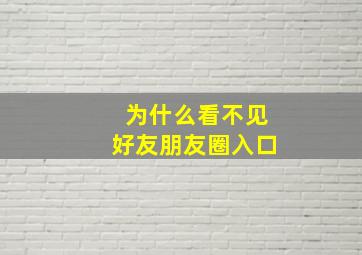 为什么看不见
好友朋友圈入口